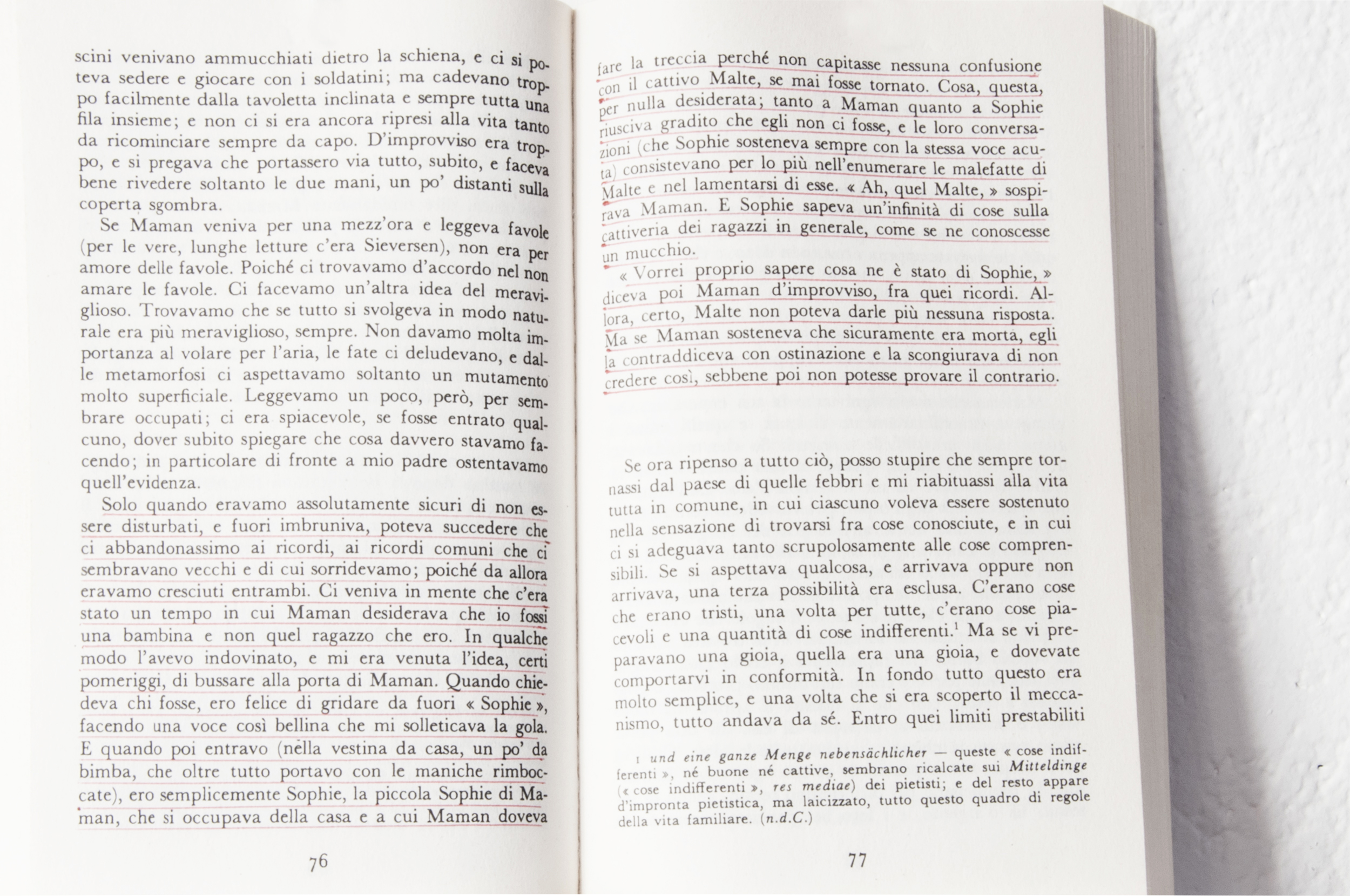 scini venivano ammucchiati dietro la schiena, e ci si poteva sedere e giocare con i soldatini; ma cadevano troppo facilmente dalla tavoletta inclinata e sempre tutta una fila insieme; e non ci si era ancora ripresi alla vita tanto da ricominciare sempre da capo. D'improvviso era troppo, e si pregava che portassero via tutto, subito, e faceva bene rivedere soltanto le due mani, un po' distanti sulla coperta sgombra.

Se Maman veniva per una mezz'ora e leggeva favole (per le vere, lunghe letture c'era Sieversen), non era per amore delle favole. Poiché ci trovavamo d'accordo nel non amare le favole. Ci facevamo un'altra idea del meraviglioso. Trovavamo che se tutto si svolgeva in modo naturale era più meraviglioso, sempre. Non davamo molta importanza al volare per l'aria, le fate ci deludevano, e dalle metamorfosi ci aspettavamo soltanto un mutamento molto superficiale. Leggevamo un poco, però, per sembrare occupati; ci era spiacevole, se fosse entrato qualcuno, dover subito spiegare che cosa davvero stavamo facendo; in particolare di fronte a mio padre ostentavamo quell'evidenza.

Solo quando eravamo assolutamente sicuri di non essere disturbati, e fuori imbruniva, poteva succedere che ci abbandonassimo ai ricordi, ai ricordi comuni che ci sembravano vecchi e di cui sorridevamo; poiché da allora eravamo cresciuti entrambi. Ci veniva in mente che c'era stato un tempo in cui Maman desiderava che io fossi una bambina e non quel ragazzo che ero. In qualche modo l'avevo indovinato, e mi era venuta l'idea, certi pomeriggi, di bussare alla porta di Maman. Quando chiedeva chi fosse, ero felice di gridare da fuori « Sophie », facendo una voce così bellina che mi solleticava la gola. E quando poi entravo (nella vestina da casa, un po' da bimba, che oltre tutto portavo con le maniche rimboccate), ero semplicemente Sophie, la piccola Sophie di Maman, che si occupava della casa e a cui Maman doveva

76

fare la treccia perché non capitasse nessuna confusione con il cattivo Malte, se mai fosse tornato. Cosa, questa, per nulla desiderata; tanto a Maman quanto a Sophie riusciva gradito che egli non ci fosse, e le loro conversazioni (che Sophie sosteneva sempre con la stessa voce acuta) consistevano per lo più nell'enumerare le malefatte di Malte e nel lamentarsi di esse. « Ah, quel Malte, » sospirava Maman. E Sophie sapeva un'infinità di cose sulla cattiveria dei ragazzi in generale, come se ne conoscesse un mucchio.

« Vorrei proprio sapere cosa ne è stato di Sophie, » diceva poi Maman d'improvviso, fra quei ricordi. Allora, certo, Malte non poteva darle più nessuna risposta. Ma se Maman sosteneva che sicuramente era morta, egli la contraddiceva con ostinazione e la scongiurava di non credere così, sebbene poi non potesse provare il contrario.

Se ora ripenso a tutto ciò, posso stupire che sempre tornassi dal paese di quelle febbri e mi riabituassi alla vita tutta in comune, in cui ciascuno voleva essere sostenuto nella sensazione di trovarsi fra cose conosciute, e in cui ci si adeguava tanto scrupolosamente alle cose comprensibili. Se si aspettava qualcosa, e arrivava oppure non arrivava, una terza possibilità era esclusa. C'erano cose che erano tristi, una volta per tutte, c'erano cose piacevoli e una quantità di cose indifferenti.$^1$ Ma se vi preparavano una gioia, quella era una gioia, e dovevate comportarvi in conformità. In fondo tutto questo era molto semplice, e una volta che si era scoperto il meccanismo, tutto andava da sé. Entro quei limiti prestabiliti

1 und eine ganze Menge nebensächlicher — queste « cose indifferenti », né buone né cattive, sembrano ricalcate sui Mitteldinge (« cose indifferenti », res mediae) dei pietisti; e del resto appare d'impronta pietistica, ma laicizzato, tutto questo quadro di regole della vita familiare. (n.d.C.)

77